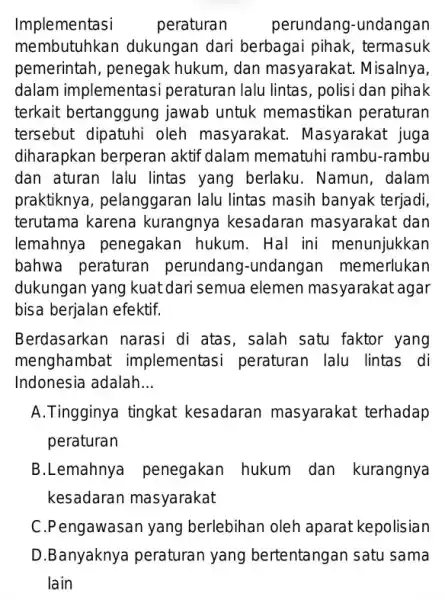 Implementasi peraturan perundang-undangan membutuhkan dukungan dari berbagai pihak, termasuk pemerintah, penegak hukum, dan masyarakat. Misalnya, dalam implementasi peraturan lalu lintas, polisi dan pihak terkait bertanggung jawab untuk memastikan peraturan tersebut dipatuhi oleh masyarakat. Masyarakat juga diharapkan berperan aktif dalam mematuhi rambu-rambu dan aturan lalu lintas yang berlaku. Namun, dalam praktiknya, pelanggaran lalu lintas masih banyak terjadi, terutama karena kurangnya kesadaran masyarakat dan lemahnya penegakan hukum. Hal ini menunjukkan bahwa peraturan perundang-undangan memerlukan dukungan yang kuat dari semua elemen masyarakat agar bisa berjalan efektif.

Berdasarkan narasi di atas, salah satu faktor yang menghambat implementasi peraturan lalu lintas di Indonesia adalah...

A.Tingginya tingkat kesadaran masyarakat terhadap peraturan

B.Lemahnya penegakan hukum dan kurangnya kesadaran masyarakat

C.Pengawasan yang berlebihan oleh aparat kepolisian

D.Banyaknya peraturan yang bertentangan satu sama lain